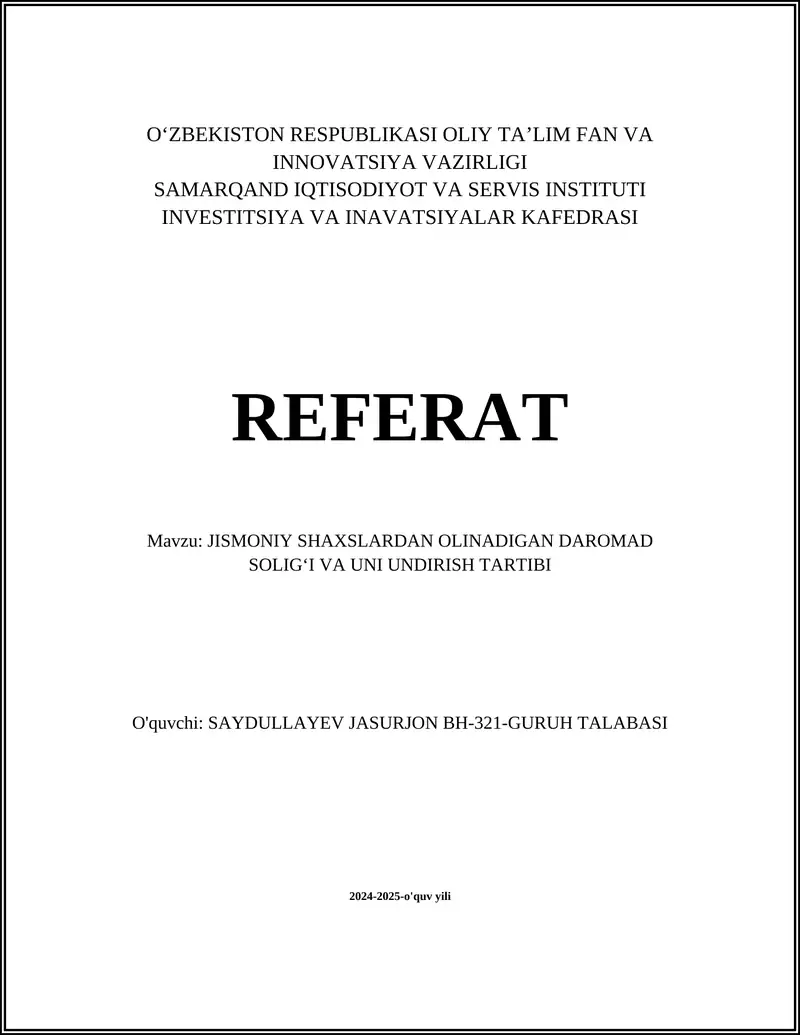 O‘ZBEKISTON RESPUBLIKASI OLIY TA’LIM FAN VA INNOVATSIYA VAZIRLIGI
SAMARQAND IQTISODIYOT VA SERVIS INSTITUTI
INVESTITSIYA VA INAVATSIYALAR KAFEDRASI

REFERAT

Mavzu: JISMONIY SHAXSLARDAN OLINADIGAN DAROMAD SOLIG‘I VA UNI UNDIRISH TARTIBI

O'quvchi: SAYDULLAYEV JASURJON BH-321-GURUH TALABASI

2024-2025-o'quv yili